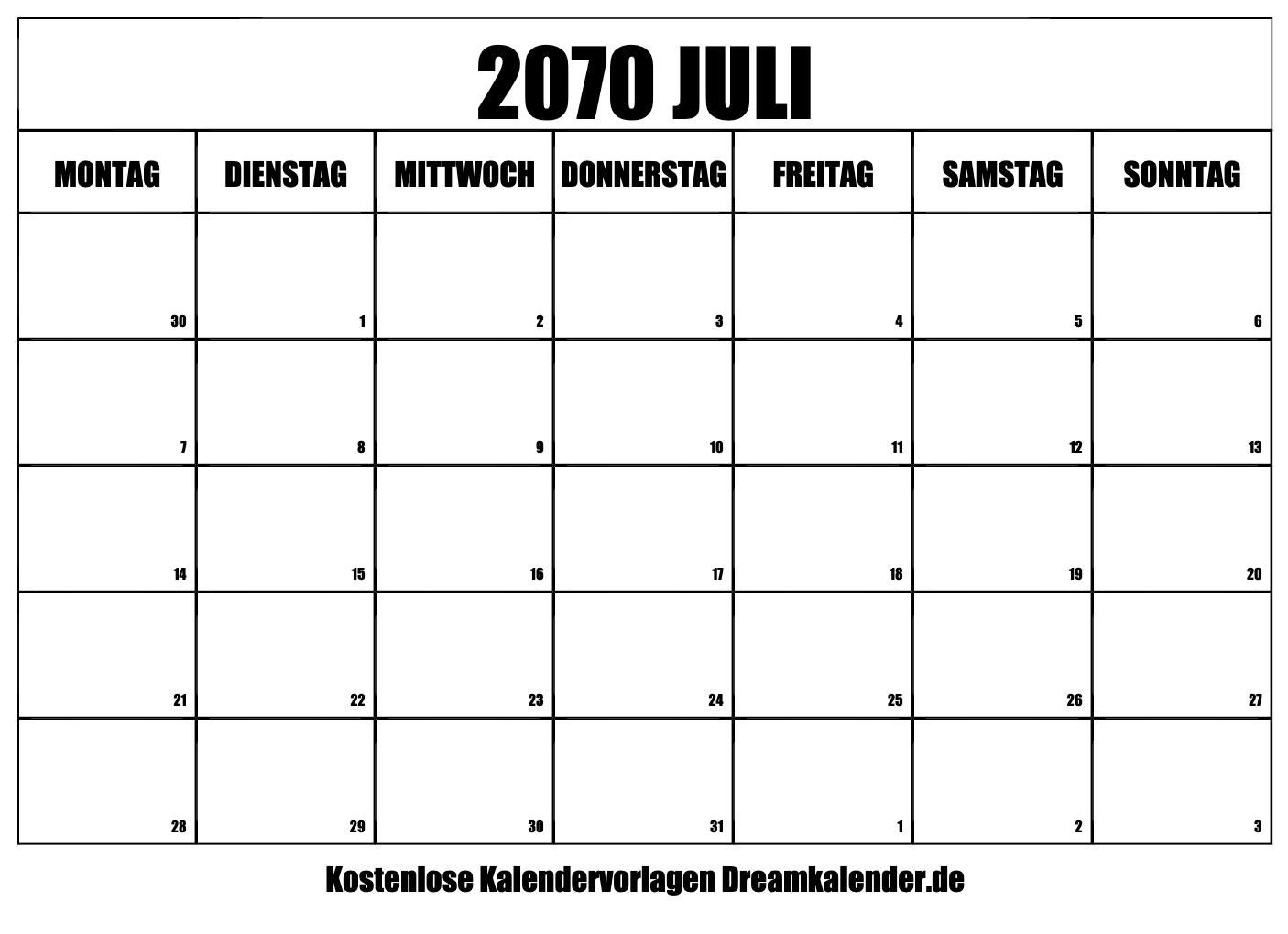 2070 JULI

| MONTAG | DIENSTAG | MITTWOCH | DONNERSTAG | FREITAG | SAMSTAG | SONNTAG |
|---|---|---|---|---|---|---|
| 30 | 1 | 2 | 3 | 4 | 5 | 6 |
| 7 | 8 | 9 | 10 | 11 | 12 | 13 |
| 14 | 15 | 16 | 17 | 18 | 19 | 20 |
| 21 | 22 | 23 | 24 | 25 | 26 | 27 |
| 28 | 29 | 30 | 31 | 1 | 2 | 3 |

Kostenlose Kalendervorlagen Dreamkalender.de